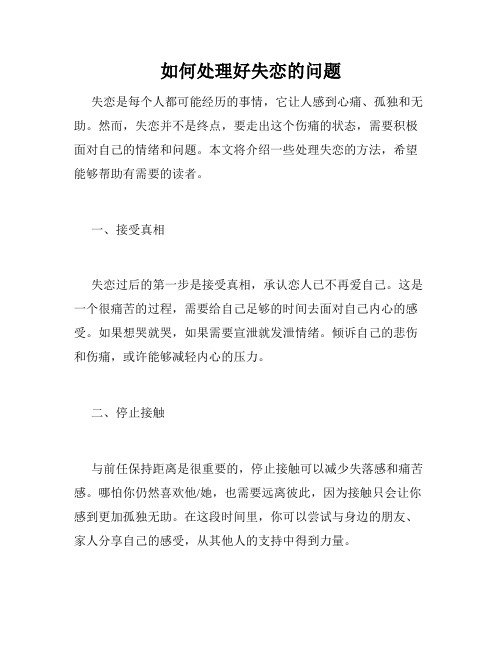 如何处理好失恋的问题

失恋是每个人都可能经历的事情，它让人感到心痛、孤独和无助。然而，失恋并不是终点，要走出这个伤痛的状态，需要积极面对自己的情绪和问题。本文将介绍一些处理失恋的方法，希望能够帮助有需要的读者。

一、接受真相

失恋过后的第一步是接受真相，承认恋人已不再爱自己。这是一个很痛苦的过程，需要给自己足够的时间去面对自己内心的感受。如果想哭就哭，如果需要宣泄就发泄情绪。倾诉自己的悲伤和伤痛，或许能够减轻内心的压力。

二、停止接触

与前任保持距离是很重要的，停止接触可以减少失落感和痛苦感。哪怕你仍然喜欢他/她，也需要远离彼此，因为接触只会让你感到更加孤独无助。在这段时间里，你可以尝试与身边的朋友、家人分享自己的感受，从其他人的支持中得到力量。